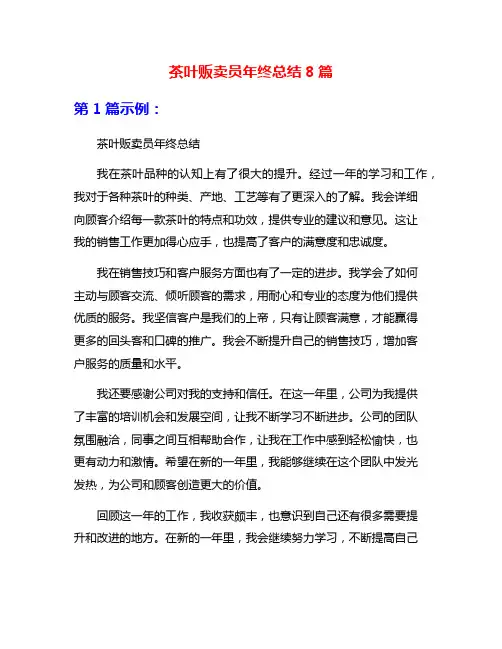 茶叶贩卖员年终总结 8 篇

第 1 篇示例：

茶叶贩卖员年终总结

我在茶叶品种的认知上有了很大的提升。经过一年的学习和工作，我对于各种茶叶的种类、产地、工艺等有了更深入的了解。我会详细向顾客介绍每一款茶叶的特点和功效，提供专业的建议和意见。这让我的销售工作更加得心应手，也提高了客户的满意度和忠诚度。

我在销售技巧和客户服务方面也有了一定的进步。我学会了如何主动与顾客交流、倾听顾客的需求，用耐心和专业的态度为他们提供优质的服务。我坚信客户是我们的上帝，只有让顾客满意，才能赢得更多的回头客和口碑的推广。我会不断提升自己的销售技巧，增加客户服务的质量和水平。

我还要感谢公司对我的支持和信任。在这一年里，公司为我提供了丰富的培训机会和发展空间，让我不断学习不断进步。公司的团队氛围融洽，同事之间互相帮助合作，让我在工作中感到轻松愉快，也更有动力和激情。希望在新的一年里，我能够继续在这个团队中发光发热，为公司和顾客创造更大的价值。

回顾这一年的工作，我收获颇丰，也意识到自己还有很多需要提升和改进的地方。在新的一年里，我会继续努力学习，不断提高自己